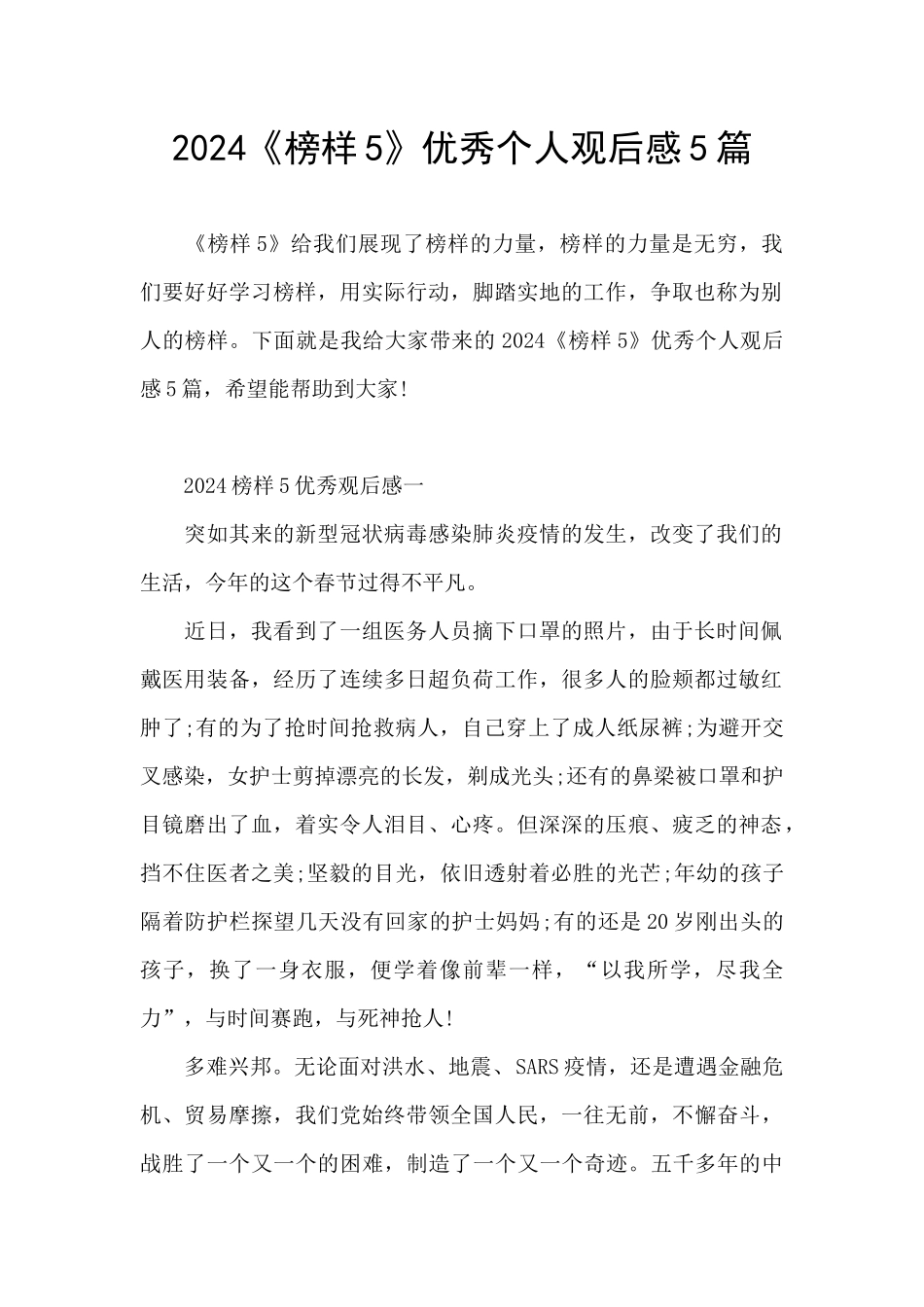 2024《榜样5》优秀个人观后感5篇

《榜样5》给我们展现了榜样的力量，榜样的力量是无穷，我们要好好学习榜样，用实际行动，脚踏实地的工作，争取也称为别人的榜样。下面就是我给大家带来的2024《榜样5》优秀个人观后感5篇，希望能帮助到大家!

2024榜样5优秀观后感一

突如其来的新型冠状病毒感染肺炎疫情的发生，改变了我们的生活，今年的这个春节过得不平凡。

近日，我看到了一组医务人员摘下口罩的照片，由于长时间佩戴医用装备，经历了连续多日超负荷工作，很多人的脸颊都过敏红肿了;有的为了抢时间抢救病人，自己穿上了成人纸尿裤;为避开交叉感染，女护士剪掉漂亮的长发，剃成光头;还有的鼻梁被口罩和护目镜磨出了血，着实令人泪目、心疼。但深深的压痕、疲乏的神态，挡不住医者之美;坚毅的目光，依旧透射着必胜的光芒;年幼的孩子隔着防护栏探望几天没有回家的护士妈妈;有的还是20岁刚出头的孩子，换了一身衣服，便学着像前辈一样，“以我所学，尽我全力”，与时间赛跑，与死神抢人!

多难兴邦。无论面对洪水、地震、SARS疫情，还是遭遇金融危机、贸易摩擦，我们党始终带领全国人民，一往无前，不懈奋斗，战胜了一个又一个的困难，制造了一个又一个奇迹。五千多年的中